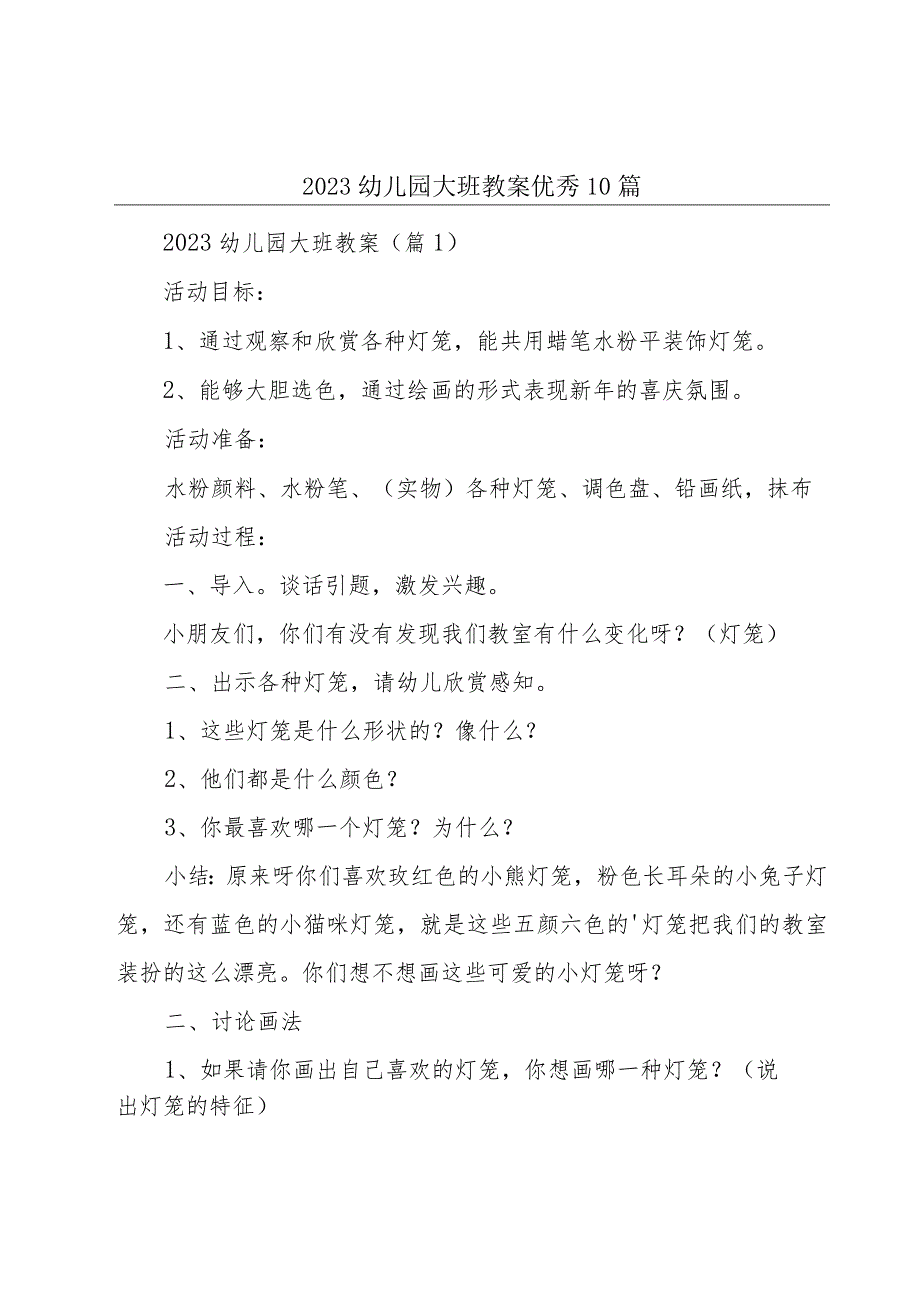 2023幼儿园大班教案优秀10篇

2023幼儿园大班教案（篇1）

活动目标：

1、通过观察和欣赏各种灯笼，能共用蜡笔水粉平装饰灯笼。

2、能够大胆选色，通过绘画的形式表现新年的喜庆氛围。

活动准备：

水粉颜料、水粉笔、（实物）各种灯笼、调色盘、铅画纸，抹布

活动过程：

一、导入。谈话引题，激发兴趣。

小朋友们，你们有没有发现我们教室有什么变化呀？（灯笼）

二、出示各种灯笼，请幼儿欣赏感知。

1、这些灯笼是什么形状的？像什么？

2、他们都是什么颜色？

3、你最喜欢哪一个灯笼？为什么？

小结：原来呀你们喜欢玫红色的小熊灯笼，粉色长耳朵的小兔子灯笼，还有蓝色的小猫咪灯笼，就是这些五颜六色的'灯笼把我们的教室装扮的这么漂亮。你们想不想画这些可爱的小灯笼呀？

二、讨论画法

1、如果请你画出自己喜欢的灯笼，你想画哪一种灯笼？（说出灯笼的特征）